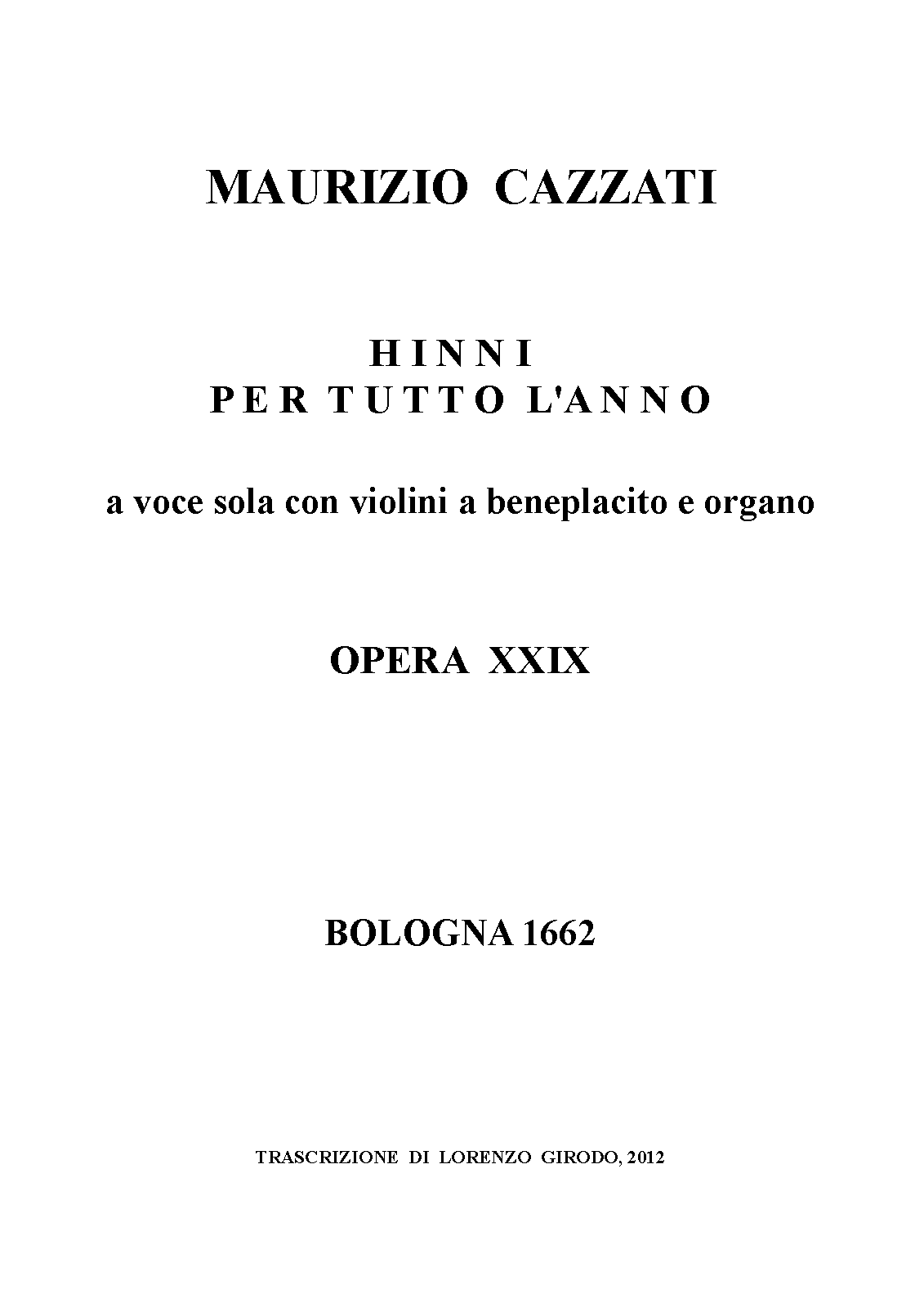 MAURIZIO CAZZATI

HINNI
PER TUTTO L'ANNO

a voce sola con violini a beneplacito e organo

OPERA XXIX

BOLOGNA 1662

TRASCRIZIONE DI LORENZO GIRODO, 2012